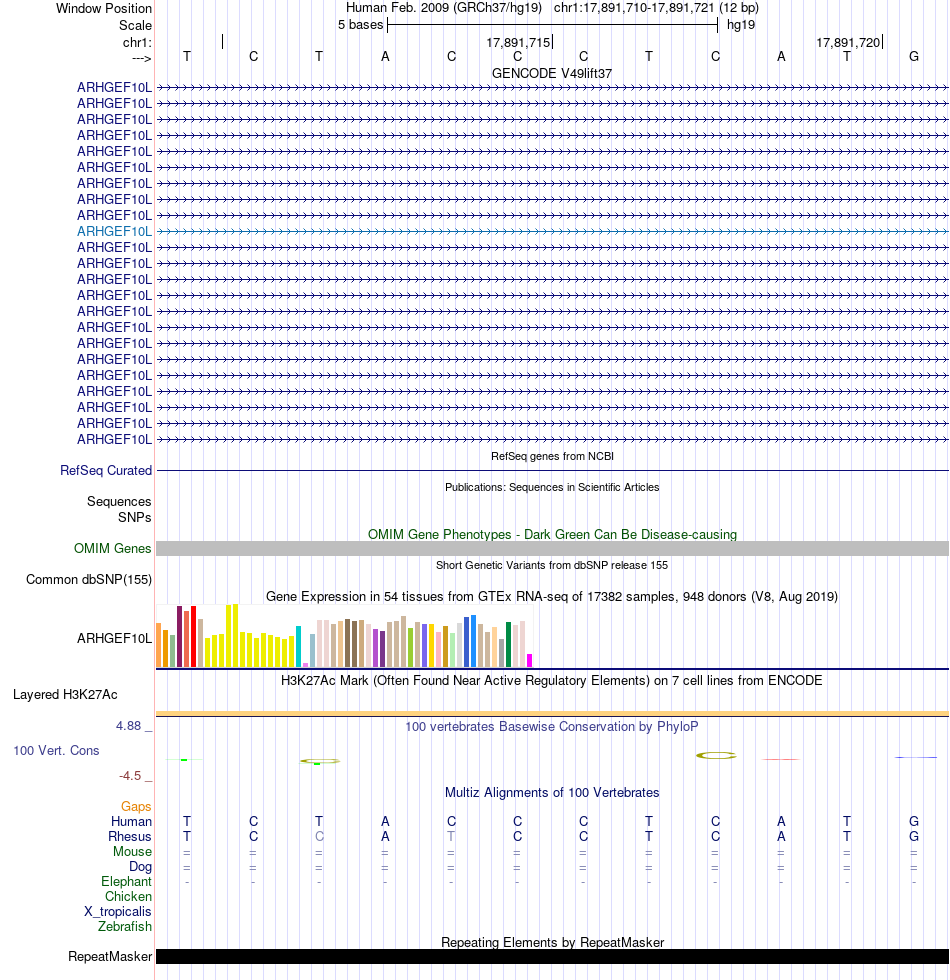 Window Position Human Feb. 2009 (GRCh37/hg19) chr1:17,891,710-17,891,721 (12 bp)
Scale 5 bases hg19
chr1: 17,891,715 17,891,720
---> T C T A C C C T C A T G
GENCODE V49lift37
ARHGEF10L
ARHGEF10L
ARHGEF10L
ARHGEF10L
ARHGEF10L
ARHGEF10L
ARHGEF10L
ARHGEF10L
ARHGEF10L
ARHGEF10L
ARHGEF10L
ARHGEF10L
ARHGEF10L
ARHGEF10L
ARHGEF10L
ARHGEF10L
ARHGEF10L
ARHGEF10L
ARHGEF10L
ARHGEF10L
ARHGEF10L
ARHGEF10L
ARHGEF10L
RefSeq genes from NCBI
RefSeq Curated
Publications: Sequences in Scientific Articles
Sequences
SNPs
OMIM Gene Phenotypes - Dark Green Can Be Disease-causing
OMIM Genes
Short Genetic Variants from dbSNP release 155
Common dbSNP(155)
Gene Expression in 54 tissues from GTEx RNA-seq of 17382 samples, 948 donors (V8, Aug 2019)
ARHGEF10L
H3K27Ac Mark (Often Found Near Active Regulatory Elements) on 7 cell lines from ENCODE
Layered H3K27Ac
4.88 _ 100 vertebrates Basewise Conservation by PhyloP
100 Vert. Cons
-4.5 _
Multiz Alignments of 100 Vertebrates
Gaps
Human T C T A C C C T C A T G
Rhesus T C C A T C C T C A T G
Mouse = = = = = = = = = = = =
Dog = = = = = = = = = = = =
Elephant - - - - - - - - - - - -
Chicken
X_tropicalis
Zebrafish
Repeating Elements by RepeatMasker
RepeatMasker